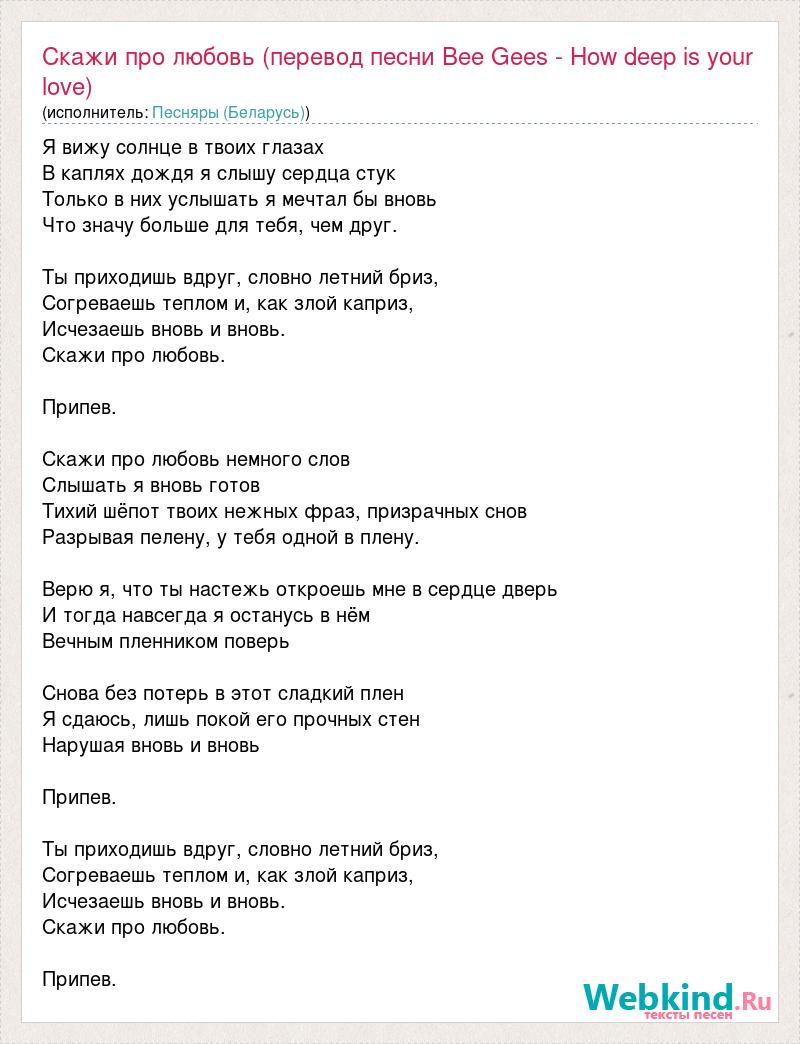 Скажи про любовь (перевод песни Bee Gees - How deep is your love)
(исполнитель: Песняры (Беларусь))

Я вижу солнце в твоих глазах
В каплях дождя я слышу сердца стук
Только в них услышать я мечтал бы вновь
Что значу больше для тебя, чем друг.

Ты приходишь вдруг, словно летний бриз,
Согреваешь теплом и, как злой каприз,
Исчезаешь вновь и вновь.
Скажи про любовь.

Припев.

Скажи про любовь немного слов
Слышать я вновь готов
Тихий шёпот твоих нежных фраз, призрачных снов
Разрывая пелену, у тебя одной в плену.

Верю я, что ты настежь откроешь мне в сердце дверь
И тогда навсегда я останусь в нём
Вечным пленником поверь

Снова без потерь в этот сладкий плен
Я сдаюсь, лишь покой его прочных стен
Нарушая вновь и вновь

Припев.

Ты приходишь вдруг, словно летний бриз,
Согреваешь теплом и, как злой каприз,
Исчезаешь вновь и вновь.
Скажи про любовь.

Припев.

Webkind.Ru
тексты песен